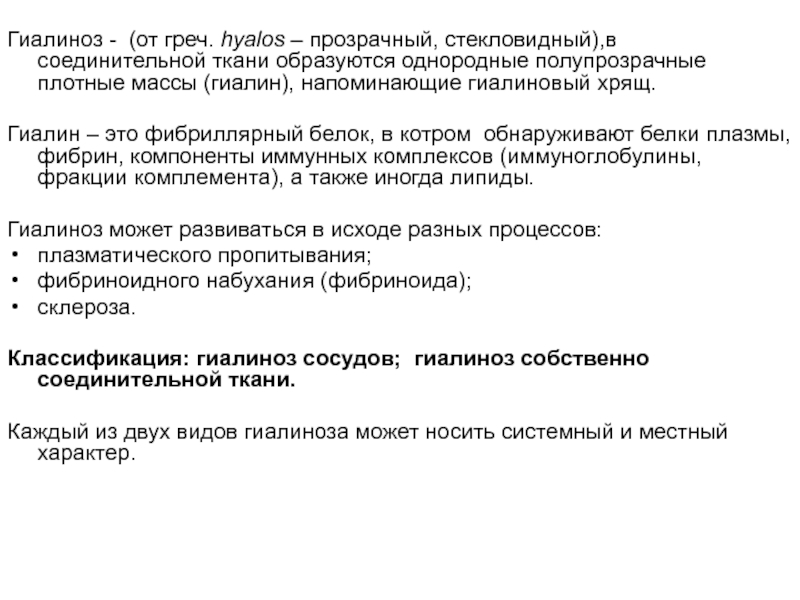 Гиалиноз - (от греч. hyalos – прозрачный, стекловидный),в соединительной ткани образуются однородные полупрозрачные плотные массы (гиалин), напоминающие гиалиновый хрящ.

Гиалин – это фибриллярный белок, в котром обнаруживают белки плазмы, фибрин, компоненты иммунных комплексов (иммуноглобулины, фракции комплемента), а также иногда липиды.

Гиалиноз может развиваться в исходе разных процессов:
• плазматического пропитывания;
• фибриноидного набухания (фибриноида);
• склероза.

Классификация: гиалиноз сосудов; гиалиноз собственно соединительной ткани.

Каждый из двух видов гиалиноза может носить системный и местный характер.